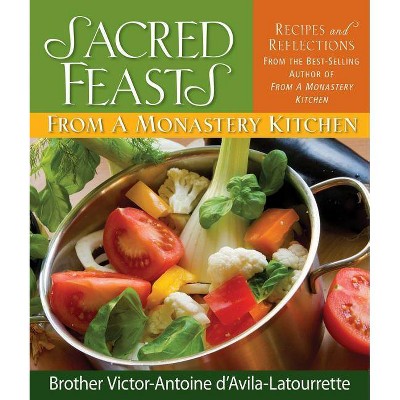 SACRED FEASTS

RECIPES and REFLECTIONS
FROM THE BEST-SELLING AUTHOR OF
FROM A MONASTERY KITCHEN

FROM A MONASTERY KITCHEN

Brother Victor-Antoine d'Avila-Latourrette